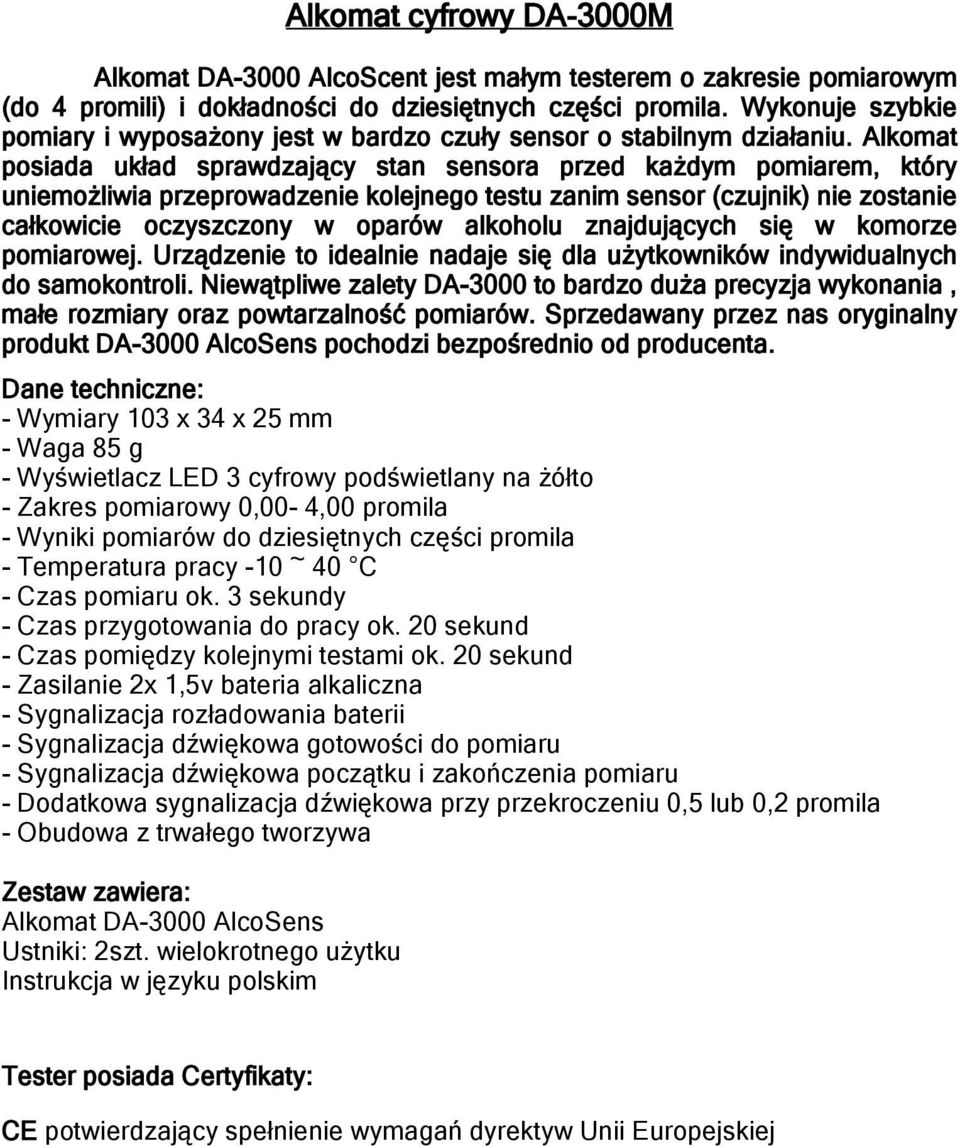 Alkomat cyfrowy DA-3000M

Alkomat DA-3000 AlcoScent jest małym testerem o zakresie pomiarowym (do 4 promili) i dokładności do dziesiętnych części promila. Wykonuje szybkie pomiary i wyposażony jest w bardzo czuły sensor o stabilnym działaniu. Alkomat posiada układ sprawdzający stan sensora przed każdym pomiarem, który uniemożliwia przeprowadzenie kolejnego testu zanim sensor (czujnik) nie zostanie całkowicie oczyszczony w oparów alkoholu znajdujących się w komorze pomiarowej. Urządzenie to idealnie nadaje się dla użytkowników indywidualnych do samokontroli. Niewątpliwe zalety DA-3000 to bardzo duża precyzja wykonania , małe rozmiary oraz powtarzalność pomiarów. Sprzedawany przez nas oryginalny produkt DA-3000 AlcoSens pochodzi bezpośrednio od producenta.

Dane techniczne:
- Wymiary 103 x 34 x 25 mm
- Waga 85 g
- Wyświetlacz LED 3 cyfrowy podświetlany na żółto
- Zakres pomiarowy 0,00- 4,00 promila
- Wyniki pomiarów do dziesiętnych części promila
- Temperatura pracy -10 ~ 40 °C
- Czas pomiaru ok. 3 sekundy
- Czas przygotowania do pracy ok. 20 sekund
- Czas pomiędzy kolejnymi testami ok. 20 sekund
- Zasilanie 2x 1,5v bateria alkaliczna
- Sygnalizacja rozładowania baterii
- Sygnalizacja dźwiękowa gotowości do pomiaru
- Sygnalizacja dźwiękowa początku i zakończenia pomiaru
- Dodatkowa sygnalizacja dźwiękowa przy przekroczeniu 0,5 lub 0,2 promila
- Obudowa z trwałego tworzywa

Zestaw zawiera:
Alkomat DA-3000 AlcoSens
Ustniki: 2szt. wielokrotnego użytku
Instrukcja w języku polskim

Tester posiada Certyfikaty:

CE potwierdzający spełnienie wymagań dyrektyw Unii Europejskiej